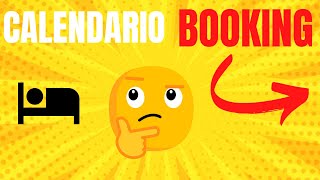 CALENDARIO BOOKING